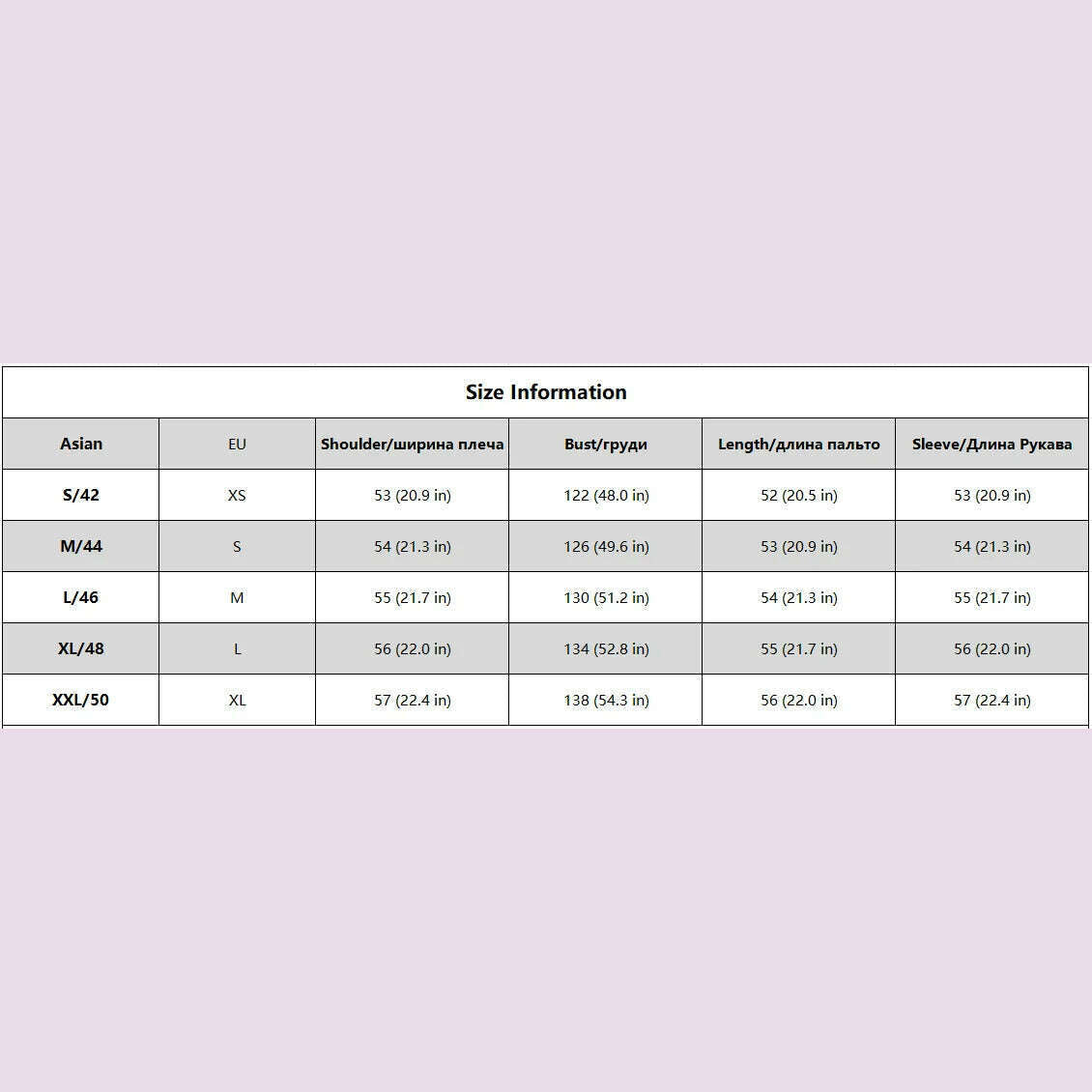 Size Information

| Asian | EU | Shoulder/ширина плеча | Bust/груди | Length/длина пальто | Sleeve/Длина Рукава |
|---|---|---|---|---|---|
| S/42 | XS | 53 (20.9 in) | 122 (48.0 in) | 52 (20.5 in) | 53 (20.9 in) |
| M/44 | S | 54 (21.3 in) | 126 (49.6 in) | 53 (20.9 in) | 54 (21.3 in) |
| L/46 | M | 55 (21.7 in) | 130 (51.2 in) | 54 (21.3 in) | 55 (21.7 in) |
| XL/48 | L | 56 (22.0 in) | 134 (52.8 in) | 55 (21.7 in) | 56 (22.0 in) |
| XXL/50 | XL | 57 (22.4 in) | 138 (54.3 in) | 56 (22.0 in) | 57 (22.4 in) |